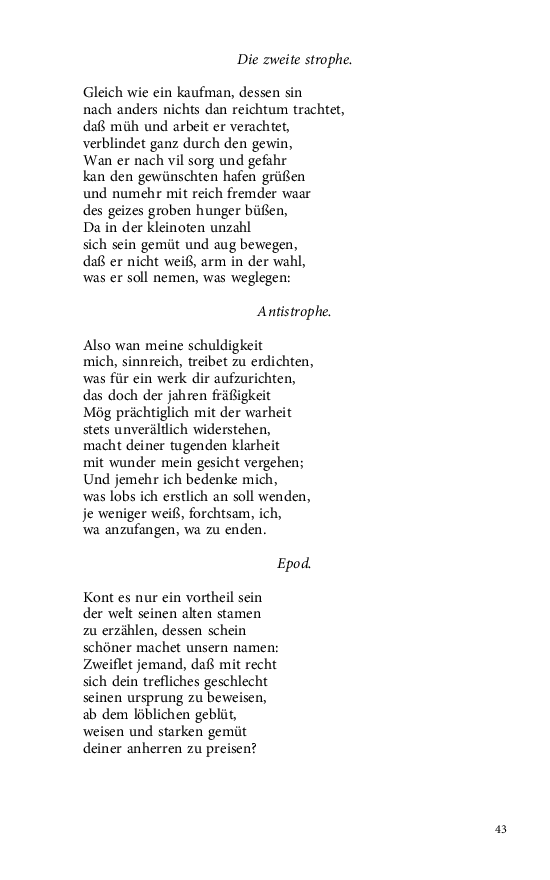 Die zweite strophe.

Gleich wie ein kaufman, dessen sin
nach anders nichts dan reichtum trachtet,
daß müh und arbeit er verachtet,
verblindet ganz durch den gewin,
Wan er nach vil sorg und gefahr
kan den gewünschten hafen grüßen
und numehr mit reich fremder waar
des geizes groben hunger büßen,
Da in der kleinoten unzahl
sich sein gemüt und aug bewegen,
daß er nicht weiß, arm in der wahl,
was er soll nemen, was weglegen:

Antistrophe.

Also wan meine schuldigkeit
mich, sinnreich, treibet zu erdichten,
was für ein werk dir aufzurichten,
das doch der jahren fräßigkeit
Mög prächtiglich mit der warheit
stets unverältlich widerstehen,
macht deiner tugenden klarheit
mit wunder mein gesicht vergehen;
Und jemehr ich bedenke mich,
was lobs ich erstlich an soll wenden,
je weniger weiß, forchtsam, ich,
wa anzufangen, wa zu enden.

Epod.

Kont es nur ein vortheil sein
der welt seinen alten stamen
zu erzählen, dessen schein
schöner machet unsern namen:
Zweiflet jemand, daß mit recht
sich dein trefliches geschlecht
seinen ursprung zu beweisen,
ab dem löblichen geblüt,
weisen und starken gemüt
deiner anherren zu preisen?

43